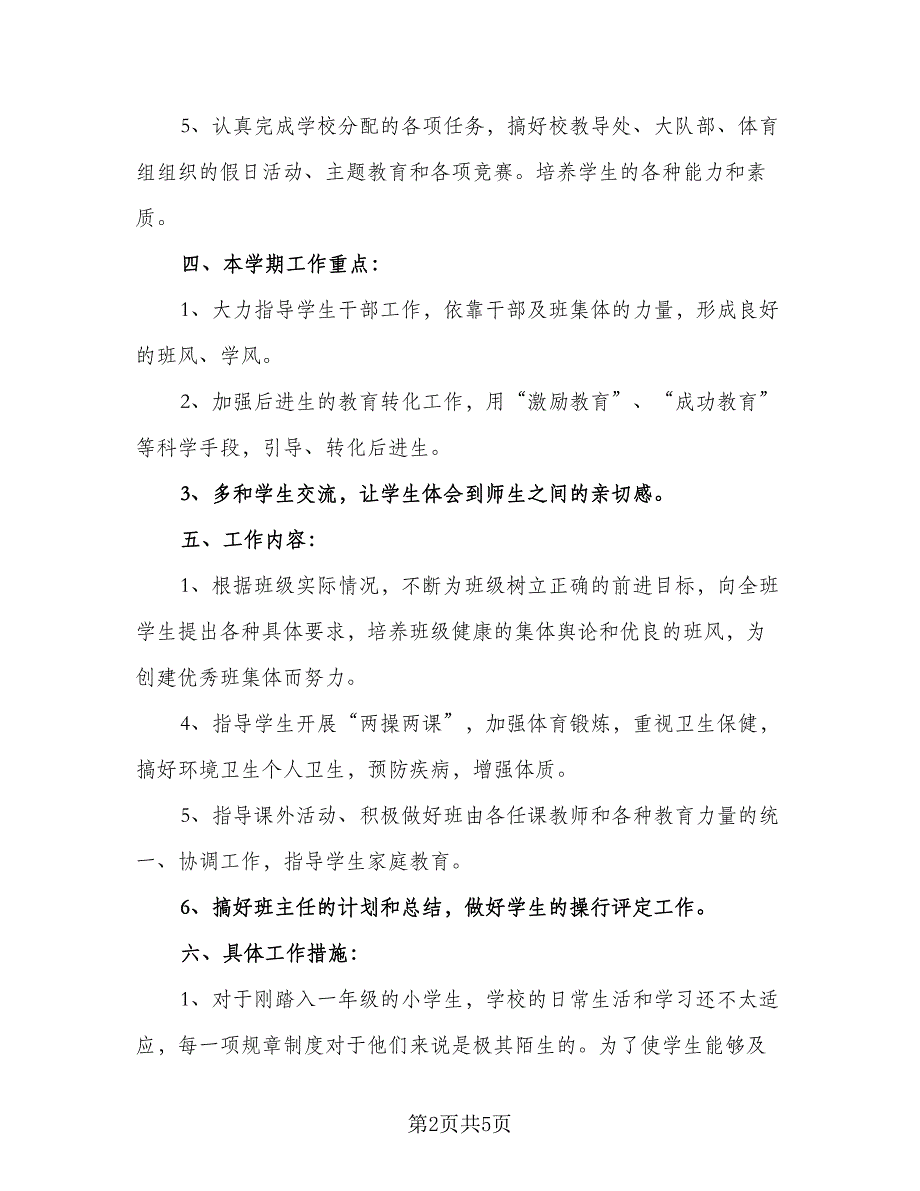 5、认真完成学校分配的各项任务，搞好校教导处、大队部、体育组组织的假日活动、主题教育和各项竞赛。培养学生的各种能力和素质。

四、本学期工作重点：

1、大力指导学生干部工作，依靠干部及班集体的力量，形成良好的班风、学风。

2、加强后进生的教育转化工作，用“激励教育”、“成功教育”等科学手段，引导、转化后进生。

3、多和学生交流，让学生体会到师生之间的亲切感。

五、工作内容：

1、根据班级实际情况，不断为班级树立正确的前进目标，向全班学生提出各种具体要求，培养班级健康的集体舆论和优良的班风，为创建优秀班集体而努力。

4、指导学生开展“两操两课”，加强体育锻炼，重视卫生保健，搞好环境卫生个人卫生，预防疾病，增强体质。

5、指导课外活动、积极做好班由各任课教师和各种教育力量的统一、协调工作，指导学生家庭教育。

6、搞好班主任的计划和总结，做好学生的操行评定工作。

六、具体工作措施：

1、对于刚踏入一年级的小学生，学校的日常生活和学习还不太适应，每一项规章制度对于他们来说是极其陌生的。为了使学生能够及

第2页共5页